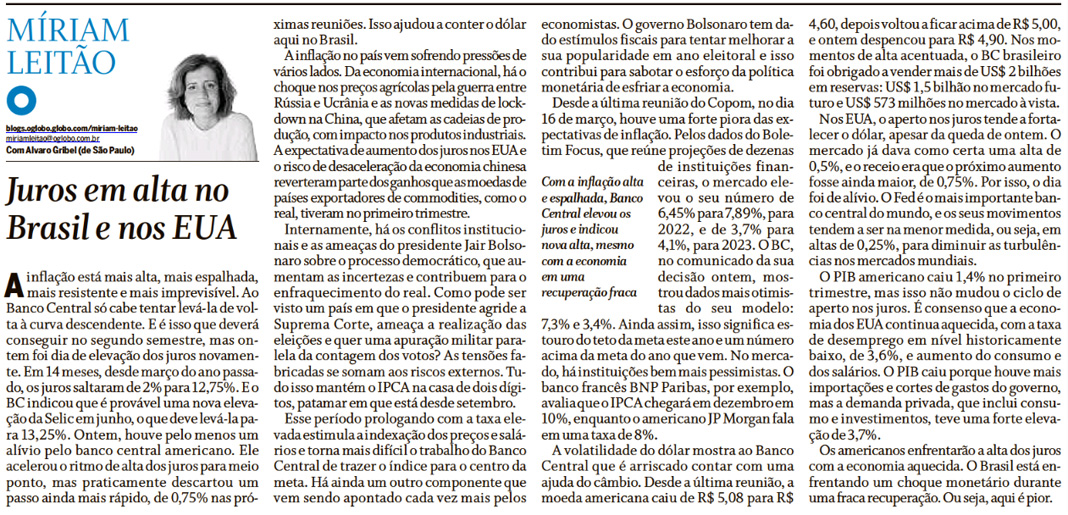 MÍRIAM LEITÃO

blogs.oglobo.globo.com/miriam-leitao
miriamleitao@oglobo.com.br
Com Alvaro Gribel (de São Paulo)

Juros em alta no Brasil e nos EUA

A inflação está mais alta, mais espalhada, mais resistente e mais imprevisível. Ao Banco Central só cabe tentar levá-la de volta à curva descendente. E é isso que deverá conseguir no segundo semestre, mas ontem foi dia de elevação dos juros novamente. Em 14 meses, desde março do ano passado, os juros saltaram de 2% para 12,75%. E o BC indicou que é provável uma nova elevação da Selic em junho, o que deve levá-la para 13,25%. Ontem, houve pelo menos um alívio pelo banco central americano. Ele acelerou o ritmo de alta dos juros para meio ponto, mas praticamente descartou um passo ainda mais rápido, de 0,75% nas próximas reuniões. Isso ajudou a conter o dólar aqui no Brasil.

A inflação no país vem sofrendo pressões de vários lados. Da economia internacional, há o choque nos preços agrícolas pela guerra entre Rússia e Ucrânia e as novas medidas de lockdown na China, que afetam as cadeias de produção, com impacto nos produtos industriais. A expectativa de aumento dos juros nos EUA e o risco de desaceleração da economia chinesa reverteram parte dos ganhos que as moedas de países exportadores de commodities, como o real, tiveram no primeiro trimestre.

Internamente, há os conflitos institucionais e as ameaças do presidente Jair Bolsonaro sobre o processo democrático, que aumentam as incertezas e contribuem para o enfraquecimento do real. Como pode ser visto um país em que o presidente agride a Suprema Corte, ameaça a realização das eleições e quer uma apuração militar paralela da contagem dos votos? As tensões fabricadas se somam aos riscos externos. Tudo isso mantém o IPCA na casa de dois dígitos, patamar em que está desde setembro.

Esse período prolongado com a taxa elevada estimula a indexação dos preços e salários e torna mais difícil o trabalho do Banco Central de trazer o índice para o centro da meta. Há ainda um outro componente que vem sendo apontado cada vez mais pelos economistas. O governo Bolsonaro tem dado estímulos fiscais para tentar melhorar a sua popularidade em ano eleitoral e isso contribui para sabotar o esforço da política monetária de esfriar a economia.

Desde a última reunião do Copom, no dia 16 de março, houve uma forte piora das expectativas de inflação. Pelos dados do Boletim Focus, que reúne projeções de dezenas de instituições financeiras, o mercado elevou o seu número de 6,45% para 7,89%, para 2022, e de 3,7% para 4,1%, para 2023. O BC, no comunicado da sua decisão ontem, mostrou dados mais otimistas do seu modelo: 7,3% e 3,4%. Ainda assim, isso significa estouro do teto da meta este ano e um número acima da meta do ano que vem. No mercado, há instituições bem mais pessimistas. O banco francês BNP Paribas, por exemplo, avalia que o IPCA chegará em dezembro em 10%, enquanto o americano JP Morgan fala em uma taxa de 8%.

Com a inflação alta e espalhada, Banco Central elevou os juros e indicou nova alta, mesmo com a economia em uma recuperação fraca

A volatilidade do dólar mostra ao Banco Central que é arriscado contar com uma ajuda do câmbio. Desde a última reunião, a moeda americana caiu de R$ 5,08 para R$ 4,60, depois voltou a ficar acima de R$ 5,00, e ontem despencou para R$ 4,90. Nos momentos de alta acentuada, o BC brasileiro foi obrigado a vender mais de US$ 2 bilhões em reservas: US$ 1,5 bilhão no mercado futuro e US$ 573 milhões no mercado à vista.

Nos EUA, o aperto nos juros tende a fortalecer o dólar, apesar da queda de ontem. O mercado já dava como certa uma alta de 0,5%, e o receio era que o próximo aumento fosse ainda maior, de 0,75%. Por isso, o dia foi de alívio. O Fed é o mais importante banco central do mundo, e os seus movimentos tendem a ser na menor medida, ou seja, em altas de 0,25%, para diminuir as turbulências nos mercados mundiais.

O PIB americano caiu 1,4% no primeiro trimestre, mas isso não mudou o ciclo de aperto nos juros. É consenso que a economia dos EUA continua aquecida, com a taxa de desemprego em nível historicamente baixo, de 3,6%, e aumento do consumo e dos salários. O PIB caiu porque houve mais importações e cortes de gastos do governo, mas a demanda privada, que inclui consumo e investimentos, teve uma forte elevação de 3,7%.

Os americanos enfrentarão a alta dos juros com a economia aquecida. O Brasil está enfrentando um choque monetário durante uma fraca recuperação. Ou seja, aqui é pior.